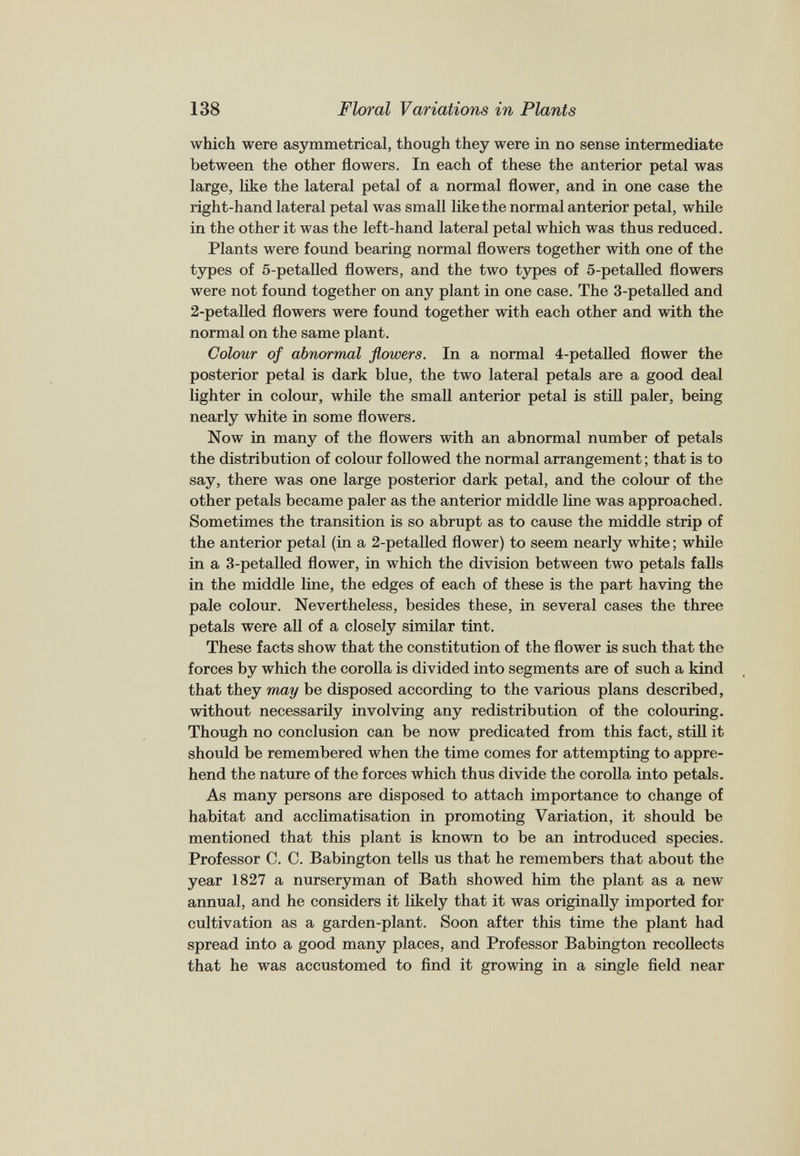 138 Floral Variations in Plants

which were asymmetrical, though they were in no sense intermediate between the other flowers. In each of these the anterior petal was large, like the lateral petal of a normal flower, and in one case the right-hand lateral petal was small like the normal anterior petal, while in the other it was the left-hand lateral petal which was thus reduced.

Plants were found bearing normal flowers together with one of the types of 5-petalled flowers, and the two types of 5-petalled flowers were not found together on any plant in one case. The 3-petalled and 2-petalled flowers were found together with each other and with the normal on the same plant.

Colour of abnormal flowers. In a normal 4-petalled flower the posterior petal is dark blue, the two lateral petals are a good deal lighter in colour, while the small anterior petal is still paler, being nearly white in some flowers.

Now in many of the flowers with an abnormal number of petals the distribution of colour followed the normal arrangement; that is to say, there was one large posterior dark petal, and the colour of the other petals became paler as the anterior middle line was approached. Sometimes the transition is so abrupt as to cause the middle strip of the anterior petal (in a 2-petalled flower) to seem nearly white; while in a 3-petalled flower, in which the division between two petals falls in the middle line, the edges of each of these is the part having the pale colour. Nevertheless, besides these, in several cases the three petals were all of a closely similar tint.

These facts show that the constitution of the flower is such that the forces by which the corolla is divided into segments are of such a kind that they may be disposed according to the various plans described, without necessarily involving any redistribution of the colouring. Though no conclusion can be now predicated from this fact, still it should be remembered when the time comes for attempting to apprehend the nature of the forces which thus divide the corolla into petals.

As many persons are disposed to attach importance to change of habitat and acclimatisation in promoting Variation, it should be mentioned that this plant is known to be an introduced species. Professor C. C. Babington tells us that he remembers that about the year 1827 a nurseryman of Bath showed him the plant as a new annual, and he considers it likely that it was originally imported for cultivation as a garden-plant. Soon after this time the plant had spread into a good many places, and Professor Babington recollects that he was accustomed to find it growing in a single field near